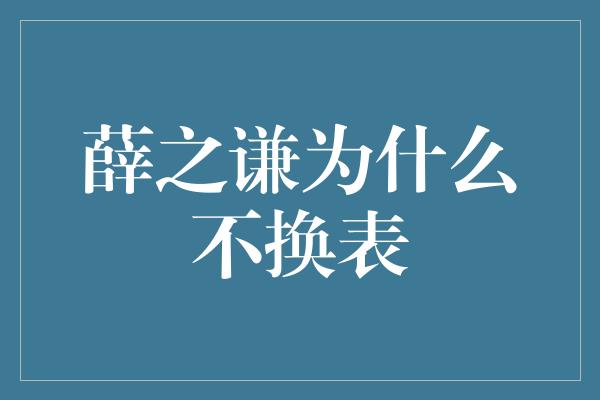 薛之谦为什么不换表